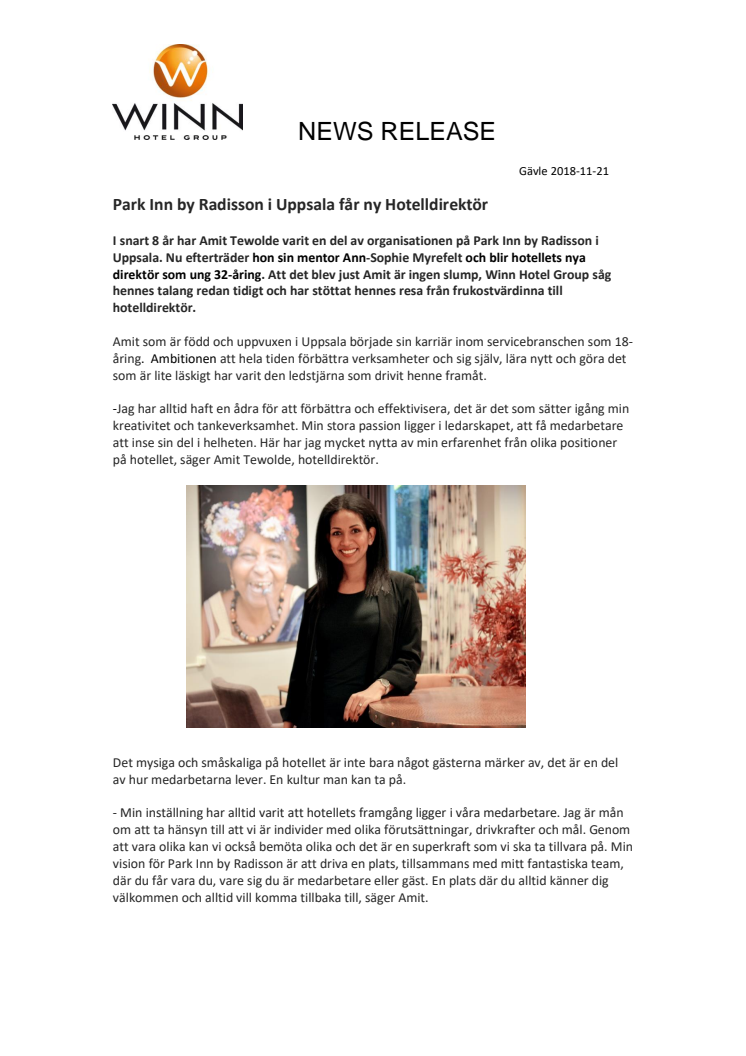 WINN
HOTEL GROUP

NEWS RELEASE

Gävle 2018-11-21

Park Inn by Radisson i Uppsala får ny Hotelldirektör

I snart 8 år har Amit Tewolde varit en del av organisationen på Park Inn by Radisson i Uppsala. Nu efterträder hon sin mentor Ann-Sophie Myrefelt och blir hotellets nya direktör som ung 32-åring. Att det blev just Amit är ingen slump, Winn Hotel Group såg hennes talang redan tidigt och har stöttat hennes resa från frukostvärdinna till hotelldirektör.

Amit som är född och uppvuxen i Uppsala började sin karriär inom servicebranschen som 18-åring. Ambitionen att hela tiden förbättra verksamheter och sig själv, lära nytt och göra det som är lite läskigt har varit den ledstjärna som drivit henne framåt.

-Jag har alltid haft en ådra för att förbättra och effektivisera, det är det som sätter igång min kreativitet och tankeverksamhet. Min stora passion ligger i ledarskapet, att få medarbetare att inse sin del i helheten. Här har jag mycket nytta av min erfarenhet från olika positioner på hotellet, säger Amit Tewolde, hotelldirektör.

Det mysiga och småskaliga på hotellet är inte bara något gästerna märker av, det är en del av hur medarbetarna lever. En kultur man kan ta på.

- Min inställning har alltid varit att hotellets framgång ligger i våra medarbetare. Jag är mån om att ta hänsyn till att vi är individer med olika förutsättningar, drivkrafter och mål. Genom att vara olika kan vi också bemöta olika och det är en superkraft som vi ska ta tillvara på. Min vision för Park Inn by Radisson är att driva en plats, tillsammans med mitt fantastiska team, där du får vara du, vare sig du är medarbetare eller gäst. En plats där du alltid känner dig välkommen och alltid vill komma tillbaka till, säger Amit.